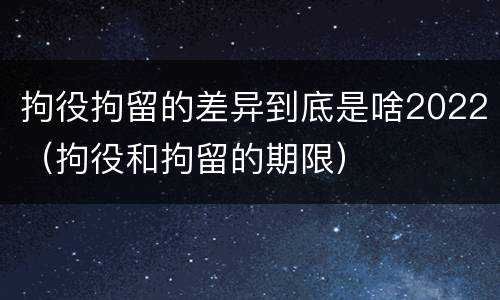 拘役拘留的差异到底是啥2022（拘役和拘留的期限）